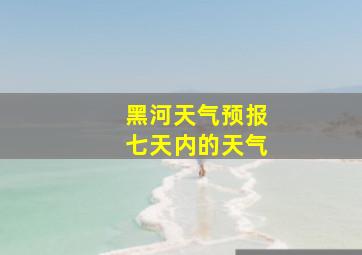 黑河天气预报
七天内的天气